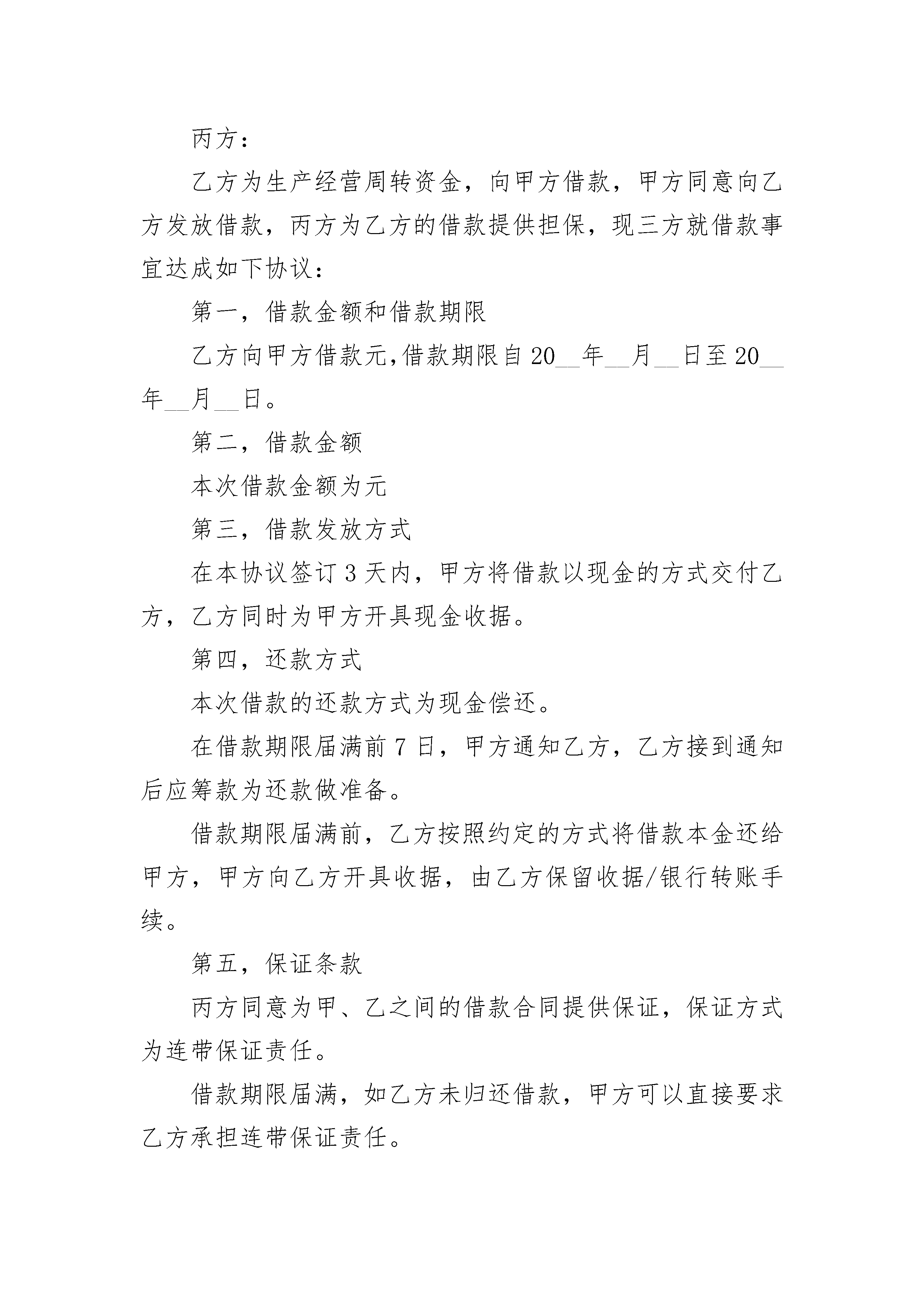 丙方：

乙方为生产经营周转资金，向甲方借款，甲方同意向乙方发放借款，丙方为乙方的借款提供担保，现三方就借款事宜达成如下协议：

第一，借款金额和借款期限

乙方向甲方借款元,借款期限自20__年__月__日至20__年__月__日。

第二，借款金额

本次借款金额为元

第三，借款发放方式

在本协议签订3天内，甲方将借款以现金的方式交付乙方，乙方同时为甲方开具现金收据。

第四，还款方式

本次借款的还款方式为现金偿还。

在借款期限届满前7日，甲方通知乙方，乙方接到通知后应筹款为还款做准备。

借款期限届满前，乙方按照约定的方式将借款本金还给甲方，甲方向乙方开具收据，由乙方保留收据/银行转账手续。

第五，保证条款

丙方同意为甲、乙之间的借款合同提供保证，保证方式为连带保证责任。

借款期限届满，如乙方未归还借款，甲方可以直接要求乙方承担连带保证责任。